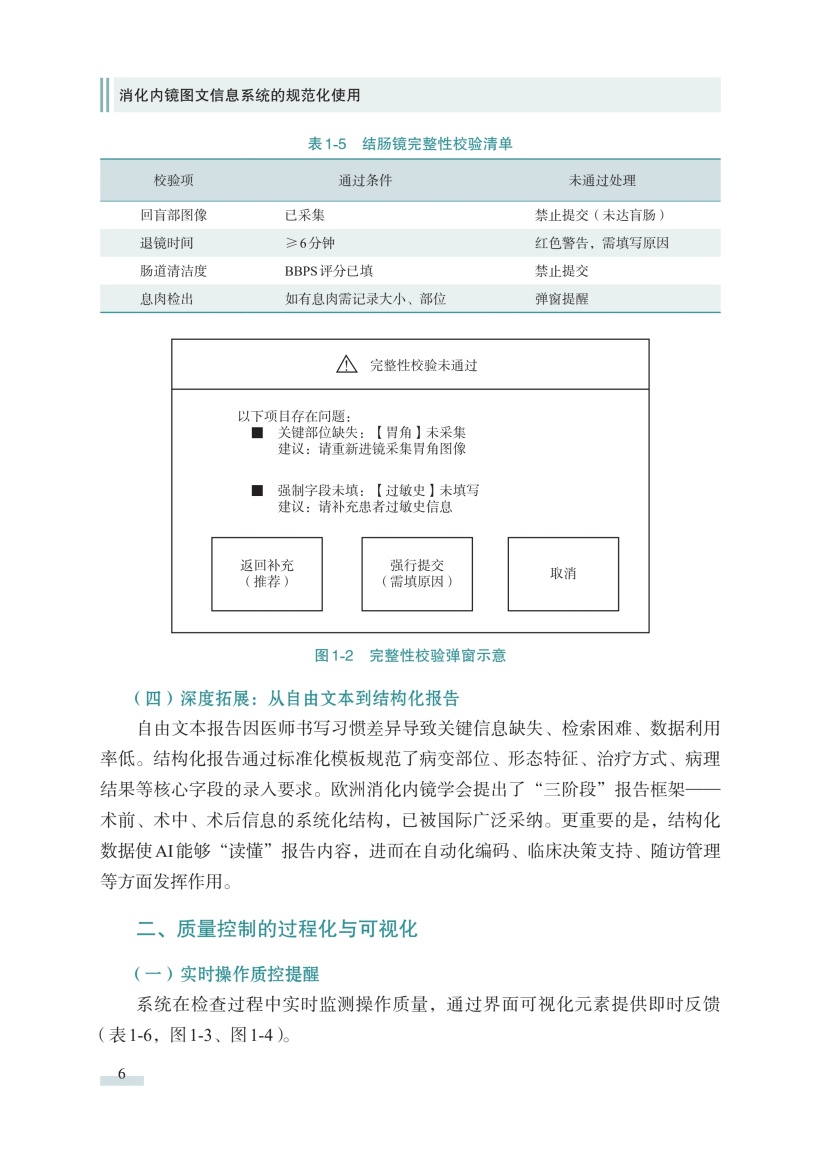 消化内镜图文信息系统的规范化使用

表1-5　结肠镜完整性校验清单

| 校验项 | 通过条件 | 未通过处理 |
|---|---|---|
| 回盲部图像 | 已采集 | 禁止提交（未达盲肠） |
| 退镜时间 | ≥6分钟 | 红色警告，需填写原因 |
| 肠道清洁度 | BBPS评分已填 | 禁止提交 |
| 息肉检出 | 如有息肉需记录大小、部位 | 弹窗提醒 |

⚠ 完整性校验未通过

以下项目存在问题：
■ 关键部位缺失：【胃角】未采集
建议：请重新进镜采集胃角图像

■ 强制字段未填：【过敏史】未填写
建议：请补充患者过敏史信息

返回补充（推荐）

强行提交（需填原因）

取消

图1-2　完整性校验弹窗示意

（四）深度拓展：从自由文本到结构化报告

自由文本报告因医师书写习惯差异导致关键信息缺失、检索困难、数据利用率低。结构化报告通过标准化模板规范了病变部位、形态特征、治疗方式、病理结果等核心字段的录入要求。欧洲消化内镜学会提出了“三阶段”报告框架——术前、术中、术后信息的系统化结构，已被国际广泛采纳。更重要的是，结构化数据使AI能够“读懂”报告内容，进而在自动化编码、临床决策支持、随访管理等方面发挥作用。

二、质量控制的过程化与可视化

（一）实时操作质控提醒

系统在检查过程中实时监测操作质量，通过界面可视化元素提供即时反馈（表1-6，图1-3、图1-4）。

6